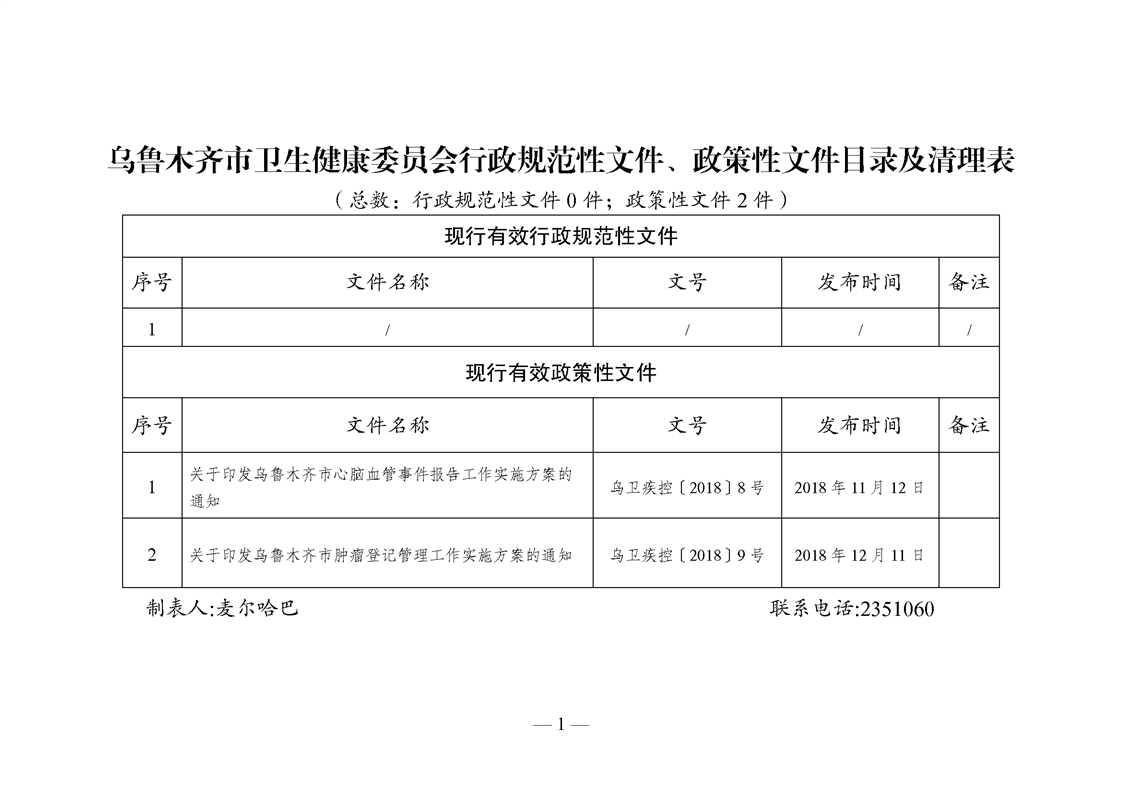 乌鲁木齐市卫生健康委员会行政规范性文件、政策性文件目录及清理表
（总数：行政规范性文件 0 件；政策性文件 2 件）

| 现行有效行政规范性文件 | | | | |
|---|---|---|---|---|
| 序号 | 文件名称 | 文号 | 发布时间 | 备注 |
| 1 | / | / | / | / |
| 现行有效政策性文件 | | | | |
| 序号 | 文件名称 | 文号 | 发布时间 | 备注 |
| 1 | 关于印发乌鲁木齐市心脑血管事件报告工作实施方案的通知 | 乌卫疾控〔2018〕8 号 | 2018 年 11 月 12 日 | |
| 2 | 关于印发乌鲁木齐市肿瘤登记管理工作实施方案的通知 | 乌卫疾控〔2018〕9 号 | 2018 年 12 月 11 日 | |

制表人:麦尔哈巴　　联系电话:2351060

— 1 —